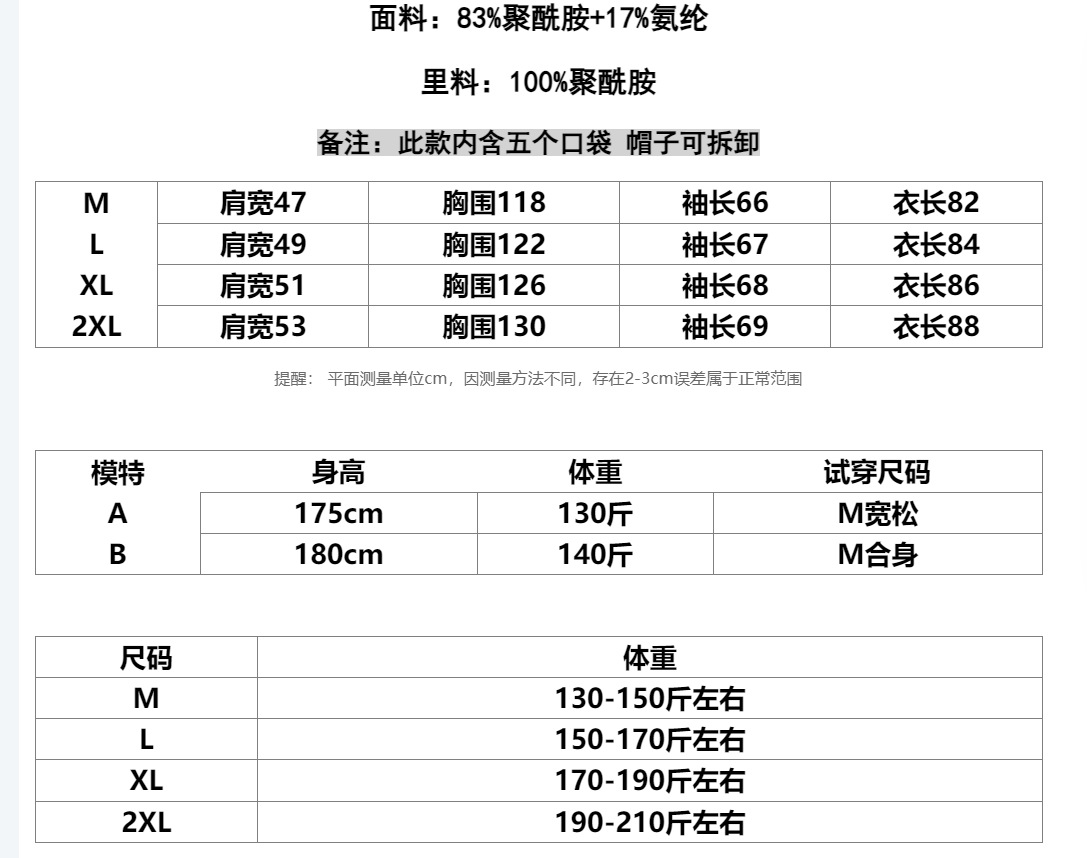 面料：83%聚酰胺+17%氨纶

里料：100%聚酰胺

备注：此款内含五个口袋 帽子可拆卸

| M | 肩宽47 | 胸围118 | 袖长66 | 衣长82 |
|---|---|---|---|---|
| L | 肩宽49 | 胸围122 | 袖长67 | 衣长84 |
| XL | 肩宽51 | 胸围126 | 袖长68 | 衣长86 |
| 2XL | 肩宽53 | 胸围130 | 袖长69 | 衣长88 |

提醒： 平面测量单位cm，因测量方法不同，存在2-3cm误差属于正常范围

| 模特 | 身高 | 体重 | 试穿尺码 |
|---|---|---|---|
| A | 175cm | 130斤 | M宽松 |
| B | 180cm | 140斤 | M合身 |

| 尺码 | 体重 |
|---|---|
| M | 130-150斤左右 |
| L | 150-170斤左右 |
| XL | 170-190斤左右 |
| 2XL | 190-210斤左右 |